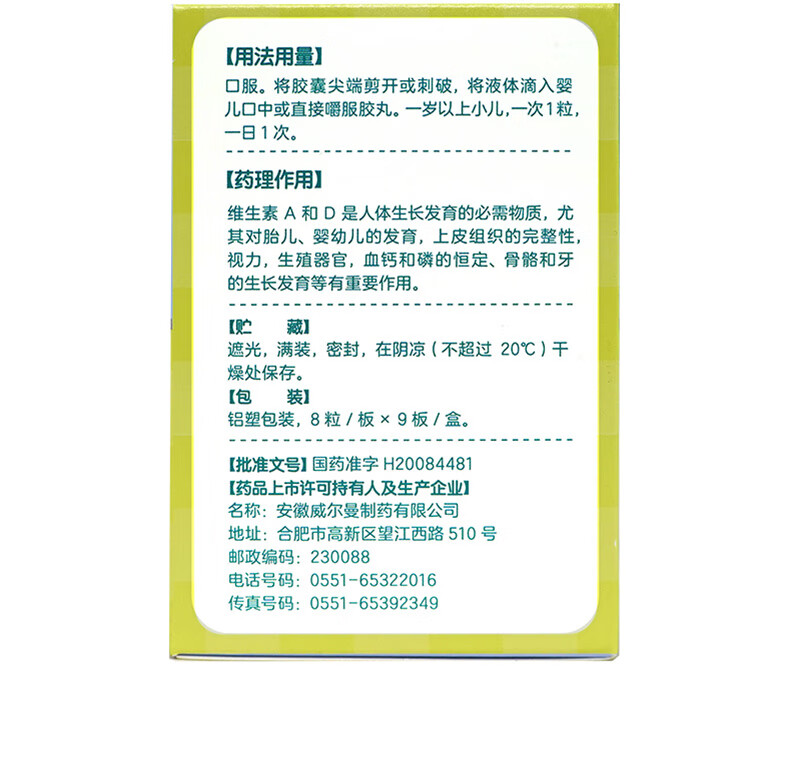 【用法用量】
口服。将胶囊尖端剪开或刺破，将液体滴入婴儿口中或直接嚼服胶丸。一岁以上小儿，一次1粒，一日1次。

【药理作用】
维生素 A 和 D 是人体生长发育的必需物质，尤其对胎儿、婴幼儿的发育，上皮组织的完整性，视力，生殖器官，血钙和磷的恒定、骨骼和牙的生长发育等有重要作用。

【贮　藏】
遮光，满装，密封，在阴凉（不超过 20℃）干燥处保存。
【包　装】
铝塑包装，8 粒 / 板 × 9 板 / 盒。

【批准文号】国药准字 H20084481
【药品上市许可持有人及生产企业】
名称：安徽威尔曼制药有限公司
地址：合肥市高新区望江西路 510 号
邮政编码：230088
电话号码：0551-65322016
传真号码：0551-65392349